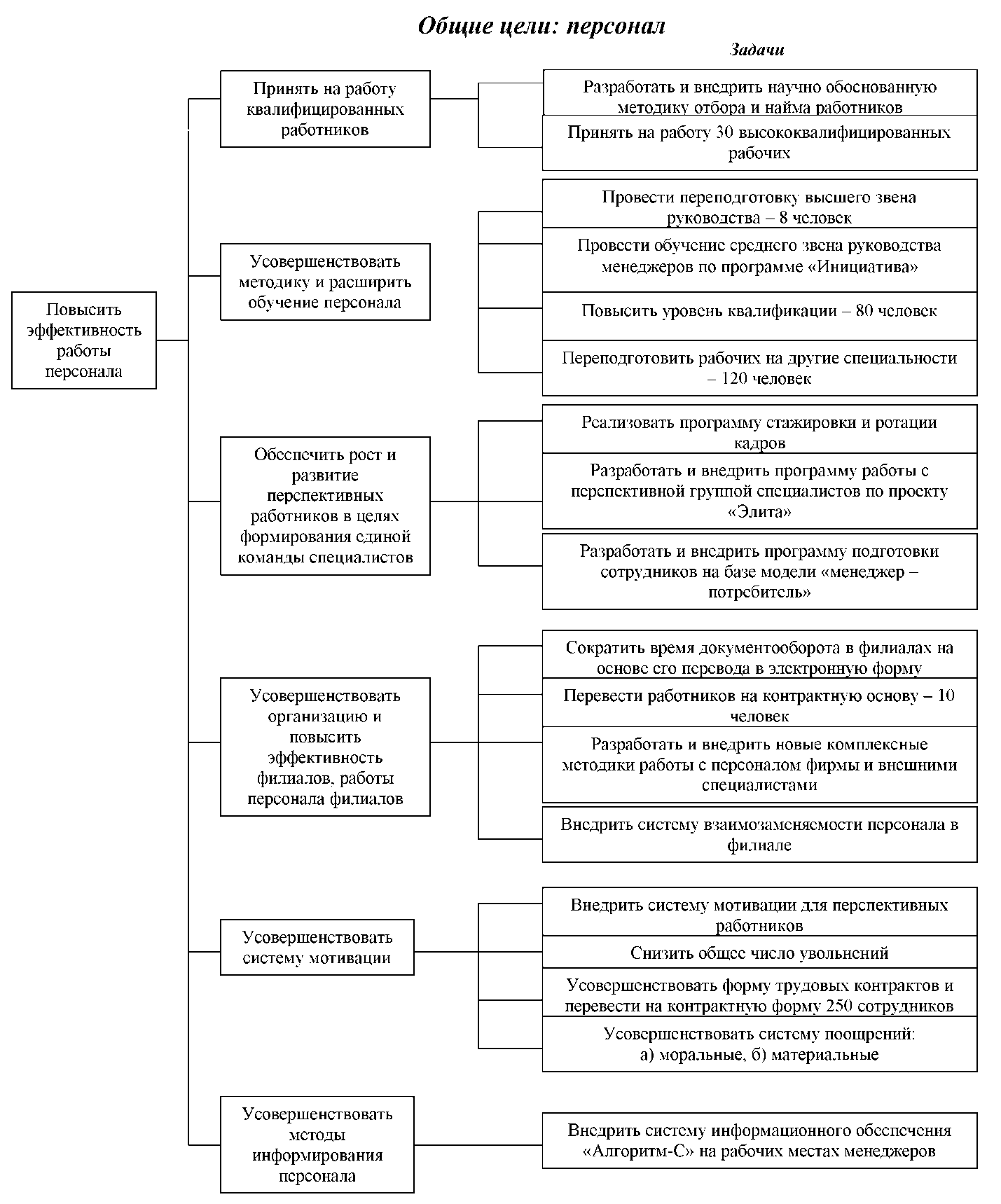 Общие цели: персонал

Задачи

Повысить эффективность работы персонала

Принять на работу квалифицированных работников

Разработать и внедрить научно обоснованную методику отбора и найма работников

Принять на работу 30 высококвалифицированных рабочих

Усовершенствовать методику и расширить обучение персонала

Провести переподготовку высшего звена руководства – 8 человек

Провести обучение среднего звена руководства менеджеров по программе «Инициатива»

Повысить уровень квалификации – 80 человек

Переподготовить рабочих на другие специальности – 120 человек

Обеспечить рост и развитие перспективных работников в целях формирования единой команды специалистов

Реализовать программу стажировки и ротации кадров

Разработать и внедрить программу работы с перспективной группой специалистов по проекту «Элита»

Разработать и внедрить программу подготовки сотрудников на базе модели «менеджер – потребитель»

Усовершенствовать организацию и повысить эффективность филиалов, работы персонала филиалов

Сократить время документооборота в филиалах на основе его перевода в электронную форму

Перевести работников на контрактную основу – 10 человек

Разработать и внедрить новые комплексные методики работы с персоналом фирмы и внешними специалистами

Внедрить систему взаимозаменяемости персонала в филиале

Усовершенствовать систему мотивации

Внедрить систему мотивации для перспективных работников

Снизить общее число увольнений

Усовершенствовать форму трудовых контрактов и перевести на контрактную форму 250 сотрудников

Усовершенствовать систему поощрений:
а) моральные, б) материальные

Усовершенствовать методы информирования персонала

Внедрить систему информационного обеспечения «Алгоритм-С» на рабочих местах менеджеров